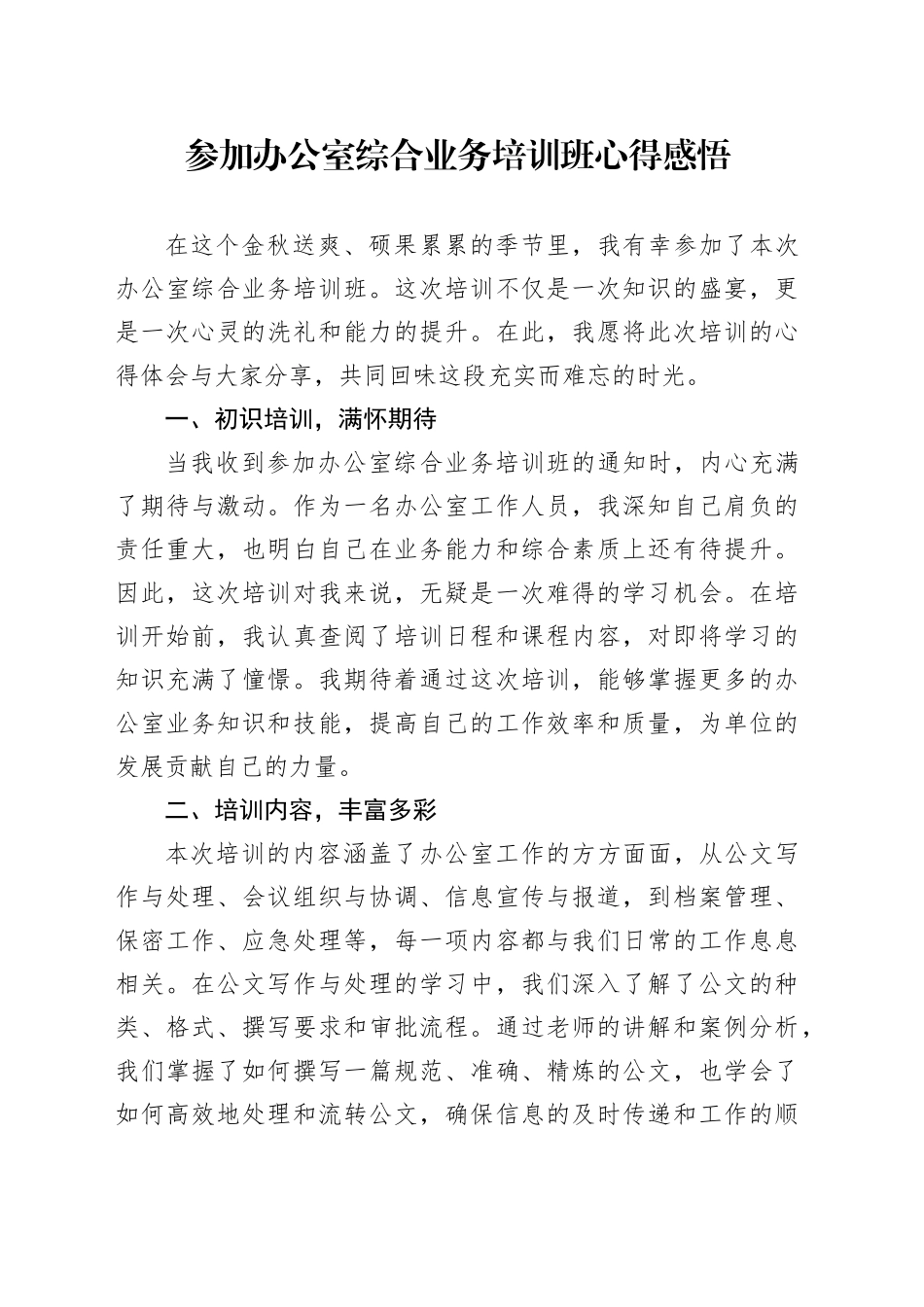 参加办公室综合业务培训班心得感悟

在这个金秋送爽、硕果累累的季节里，我有幸参加了本次办公室综合业务培训班。这次培训不仅是一次知识的盛宴，更是一次心灵的洗礼和能力的提升。在此，我愿将此次培训的心得体会与大家分享，共同回味这段充实而难忘的时光。

一、初识培训，满怀期待

当我收到参加办公室综合业务培训班的通知时，内心充满了期待与激动。作为一名办公室工作人员，我深知自己肩负的责任重大，也明白自己在业务能力和综合素质上还有待提升。因此，这次培训对我来说，无疑是一次难得的学习机会。在培训开始前，我认真查阅了培训日程和课程内容，对即将学习的知识充满了憧憬。我期待着通过这次培训，能够掌握更多的办公室业务知识和技能，提高自己的工作效率和质量，为单位的发展贡献自己的力量。

二、培训内容，丰富多彩

本次培训的内容涵盖了办公室工作的方方面面，从公文写作与处理、会议组织与协调、信息宣传与报道，到档案管理、保密工作、应急处理等，每一项内容都与我们日常的工作息息相关。在公文写作与处理的学习中，我们深入了解了公文的种类、格式、撰写要求和审批流程。通过老师的讲解和案例分析，我们掌握了如何撰写一篇规范、准确、精炼的公文，也学会了如何高效地处理和流转公文，确保信息的及时传递和工作的顺